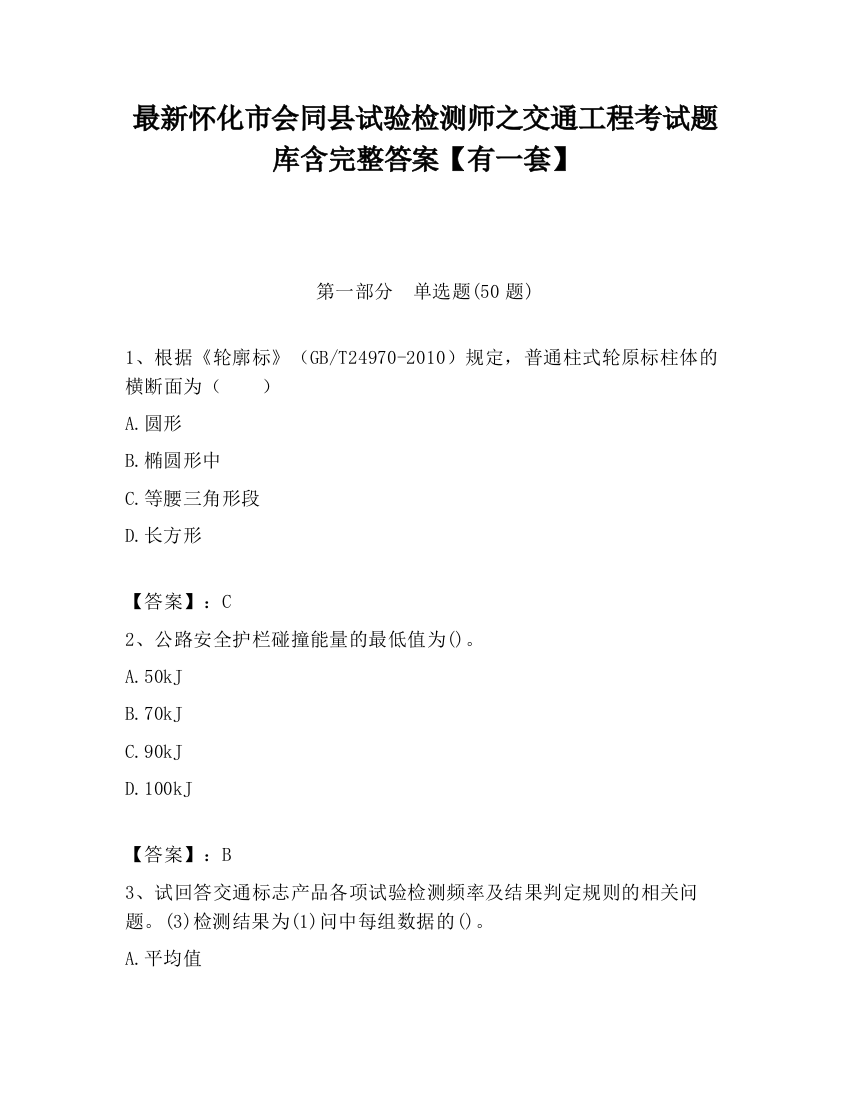 最新怀化市会同县试验检测师之交通工程考试题库含完整答案【有一套】

第一部分　单选题(50 题)

1、根据《轮廓标》（GB/T24970-2010）规定，普通柱式轮原标柱体的横断面为（　　）

A.圆形

B.椭圆形中

C.等腰三角形段

D.长方形

【答案】：C

2、公路安全护栏碰撞能量的最低值为()。

A.50kJ

B.70kJ

C.90kJ

D.100kJ

【答案】：B

3、试回答交通标志产品各项试验检测频率及结果判定规则的相关问题。(3)检测结果为(1)问中每组数据的()。

A.平均值